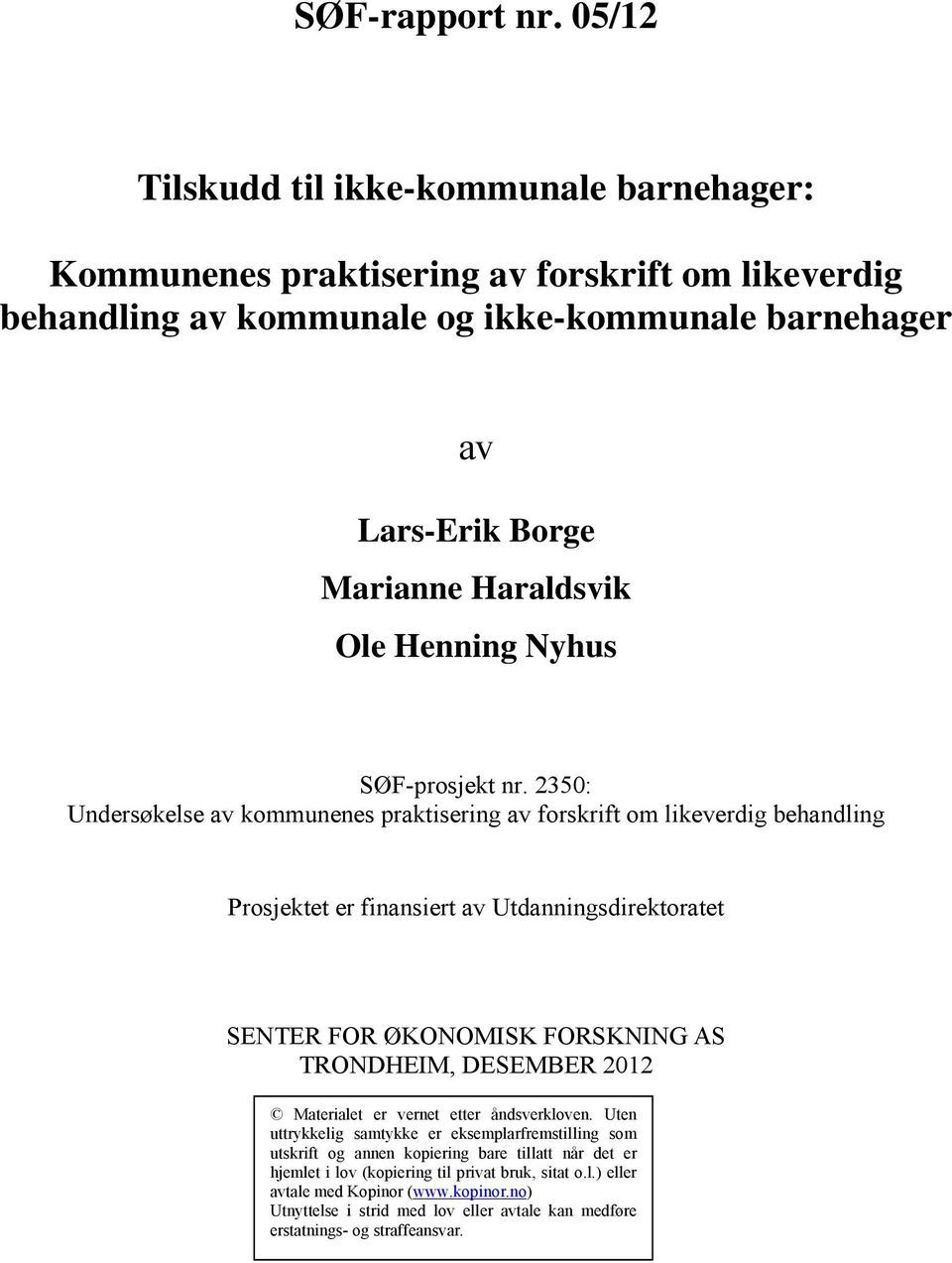 SØF-rapport nr. 05/12

Tilskudd til ikke-kommunale barnehager:

Kommunenes praktisering av forskrift om likeverdig behandling av kommunale og ikke-kommunale barnehager

av

Lars-Erik Borge

Marianne Haraldsvik

Ole Henning Nyhus

SØF-prosjekt nr. 2350:
Undersøkelse av kommunenes praktisering av forskrift om likeverdig behandling

Prosjektet er finansiert av Utdanningsdirektoratet

SENTER FOR ØKONOMISK FORSKNING AS
TRONDHEIM, DESEMBER 2012

© Materialet er vernet etter åndsverkloven. Uten uttrykkelig samtykke er eksemplarfremstilling som utskrift og annen kopiering bare tillatt når det er hjemlet i lov (kopiering til privat bruk, sitat o.l.) eller avtale med Kopinor (www.kopinor.no)
Utnyttelse i strid med lov eller avtale kan medføre erstatnings- og straffeansvar.